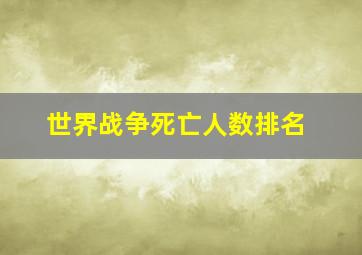 世界战争死亡人数排名